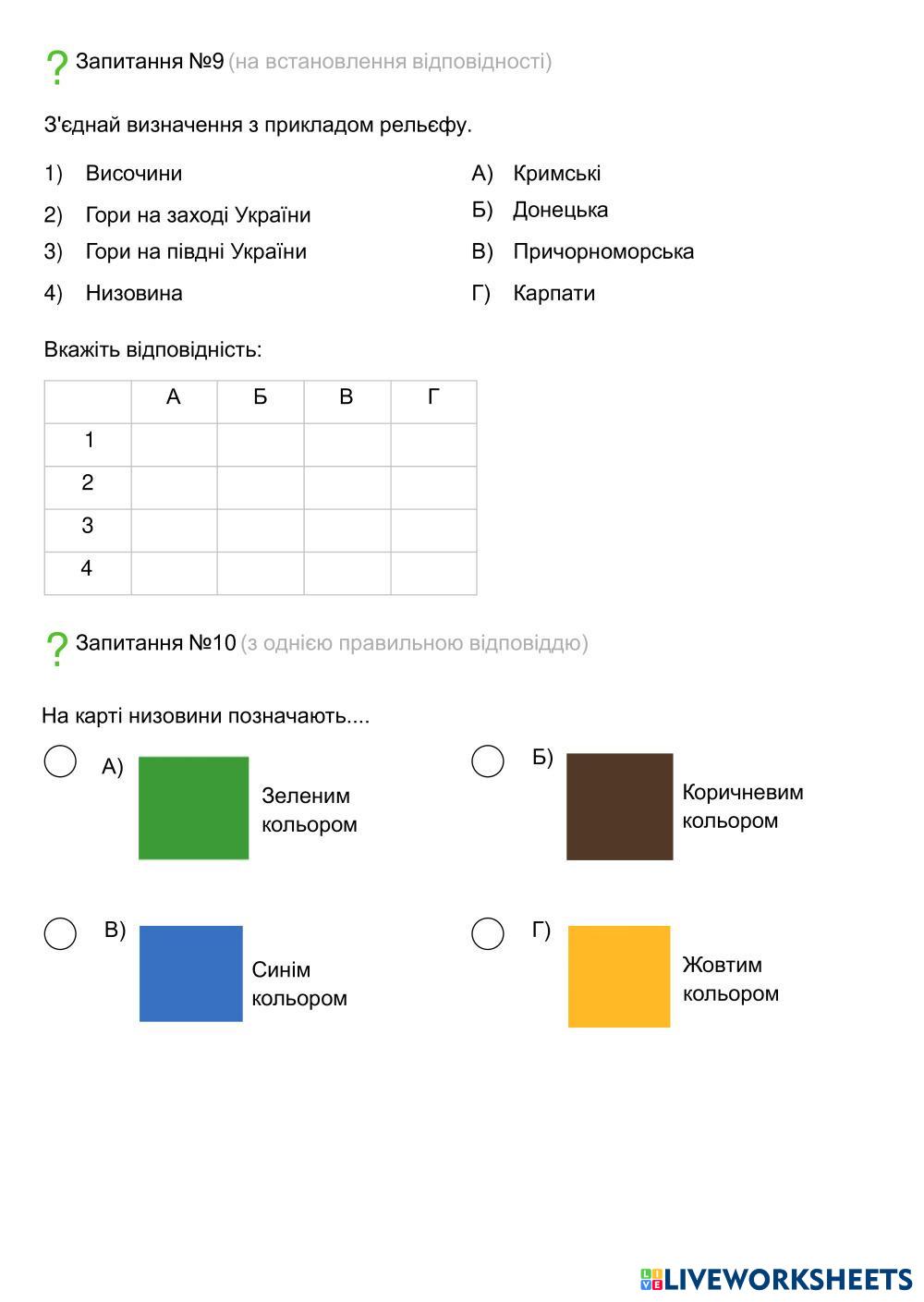 ? Запитання №9 (на встановлення відповідності)

З'єднай визначення з прикладом рельєфу.

1) Височини
2) Гори на заході України
3) Гори на півдні України
4) Низовина

А) Кримські
Б) Донецька
В) Причорноморська
Г) Карпати

Вкажіть відповідність:

| | А | Б | В | Г |
|---|---|---|---|---|
| 1 | | | | |
| 2 | | | | |
| 3 | | | | |
| 4 | | | | |

? Запитання №10 (з однією правильною відповіддю)

На карті низовини позначають....

А) Зеленим кольором

Б) Коричневим кольором

В) Синім кольором

Г) Жовтим кольором

LIVEWORKSHEETS